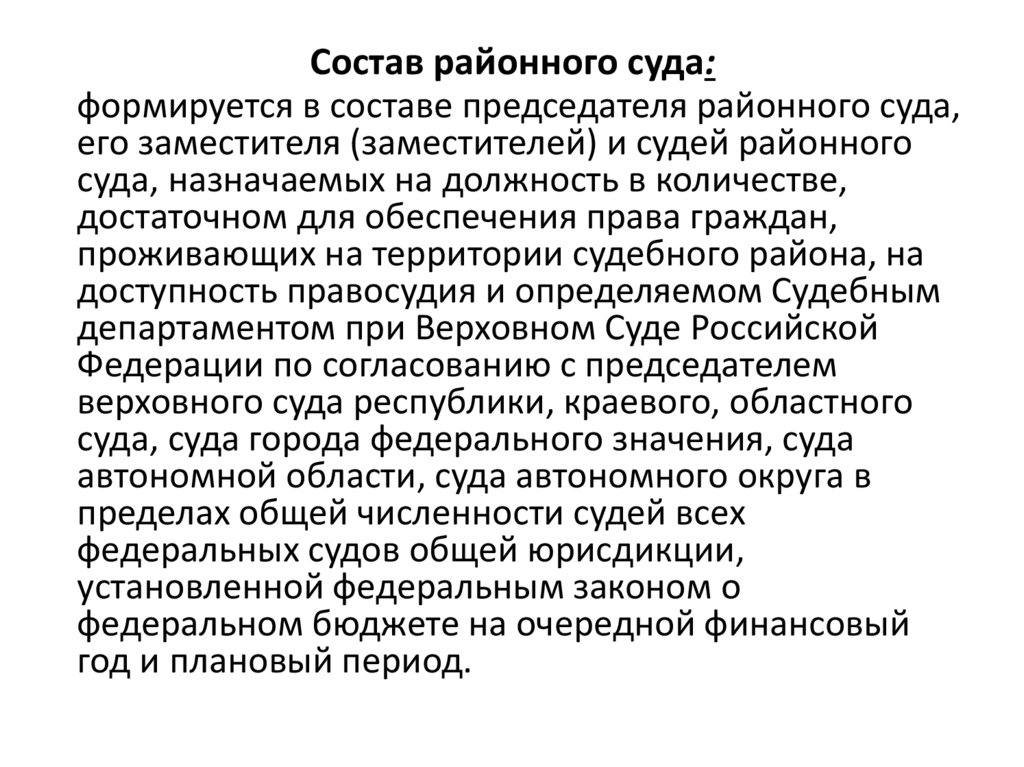 Состав районного суда:

формируется в составе председателя районного суда, его заместителя (заместителей) и судей районного суда, назначаемых на должность в количестве, достаточном для обеспечения права граждан, проживающих на территории судебного района, на доступность правосудия и определяемом Судебным департаментом при Верховном Суде Российской Федерации по согласованию с председателем верховного суда республики, краевого, областного суда, суда города федерального значения, суда автономной области, суда автономного округа в пределах общей численности судей всех федеральных судов общей юрисдикции, установленной федеральным законом о федеральном бюджете на очередной финансовый год и плановый период.